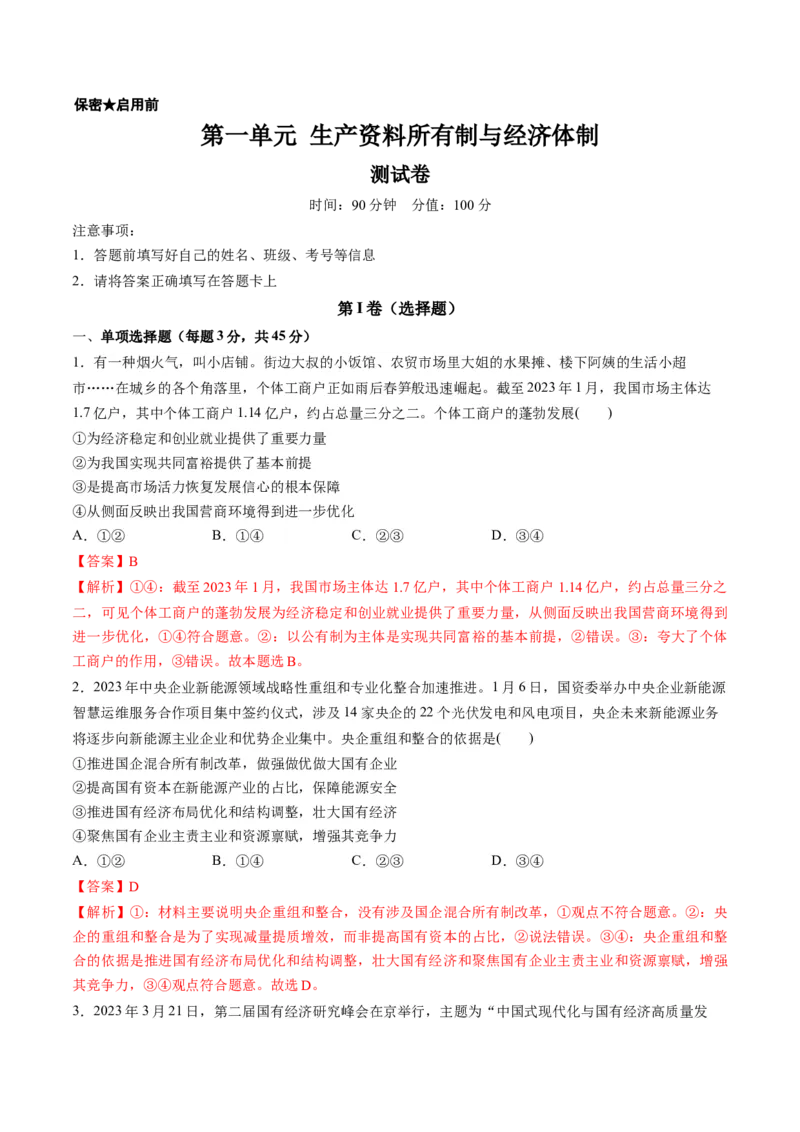 保密★启用前

第一单元 生产资料所有制与经济体制

测试卷

时间：90 分钟 分值：100 分

注意事项：
1．答题前填写好自己的姓名、班级、考号等信息
2．请将答案正确填写在答题卡上

第 I 卷（选择题）

一、单项选择题（每题 3 分，共 45 分）

1．有一种烟火气，叫小店铺。街边大叔的小饭馆、农贸市场里大姐的水果摊、楼下阿姨的生活小超市……在城乡的各个角落里，个体工商户正如雨后春笋般迅速崛起。截至 2023 年 1 月，我国市场主体达 1.7 亿户，其中个体工商户 1.14 亿户，约占总量三分之二。个体工商户的蓬勃发展(　　)
①为经济稳定和创业就业提供了重要力量
②为我国实现共同富裕提供了基本前提
③是提高市场活力恢复发展信心的根本保障
④从侧面反映出我国营商环境得到进一步优化
A．①②　　B．①④　　C．②③　　D．③④
【答案】B
【解析】①④：截至 2023 年 1 月，我国市场主体达 1.7 亿户，其中个体工商户 1.14 亿户，约占总量三分之二，可见个体工商户的蓬勃发展为经济稳定和创业就业提供了重要力量，从侧面反映出我国营商环境得到进一步优化，①④符合题意。②：以公有制为主体是实现共同富裕的基本前提，②错误。③：夸大了个体工商户的作用，③错误。故本题选 B。

2．2023 年中央企业新能源领域战略性重组和专业化整合加速推进。1 月 6 日，国资委举办中央企业新能源智慧运维服务合作项目集中签约仪式，涉及 14 家央企的 22 个光伏发电和风电项目，央企未来新能源业务将逐步向新能源主业企业和优势企业集中。央企重组和整合的依据是(　　)
①推进国企混合所有制改革，做强做优做大国有企业
②提高国有资本在新能源产业的占比，保障能源安全
③推进国有经济布局优化和结构调整，壮大国有经济
④聚焦国有企业主责主业和资源禀赋，增强其竞争力
A．①②　　B．①④　　C．②③　　D．③④
【答案】D
【解析】①：材料主要说明央企重组和整合，没有涉及国企混合所有制改革，①观点不符合题意。②：央企的重组和整合是为了实现减量提质增效，而非提高国有资本的占比，②说法错误。③④：央企重组和整合的依据是推进国有经济布局优化和结构调整，壮大国有经济和聚焦国有企业主责主业和资源禀赋，增强其竞争力，③④观点符合题意。故选 D。

3．2023 年 3 月 21 日，第二届国有经济研究峰会在京举行，主题为“中国式现代化与国有经济高质量发